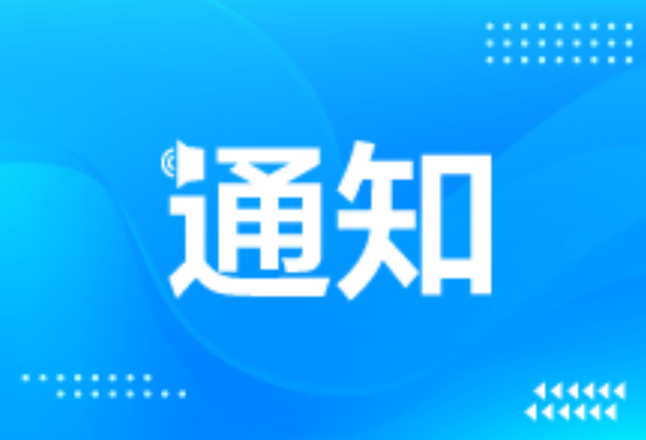 通知